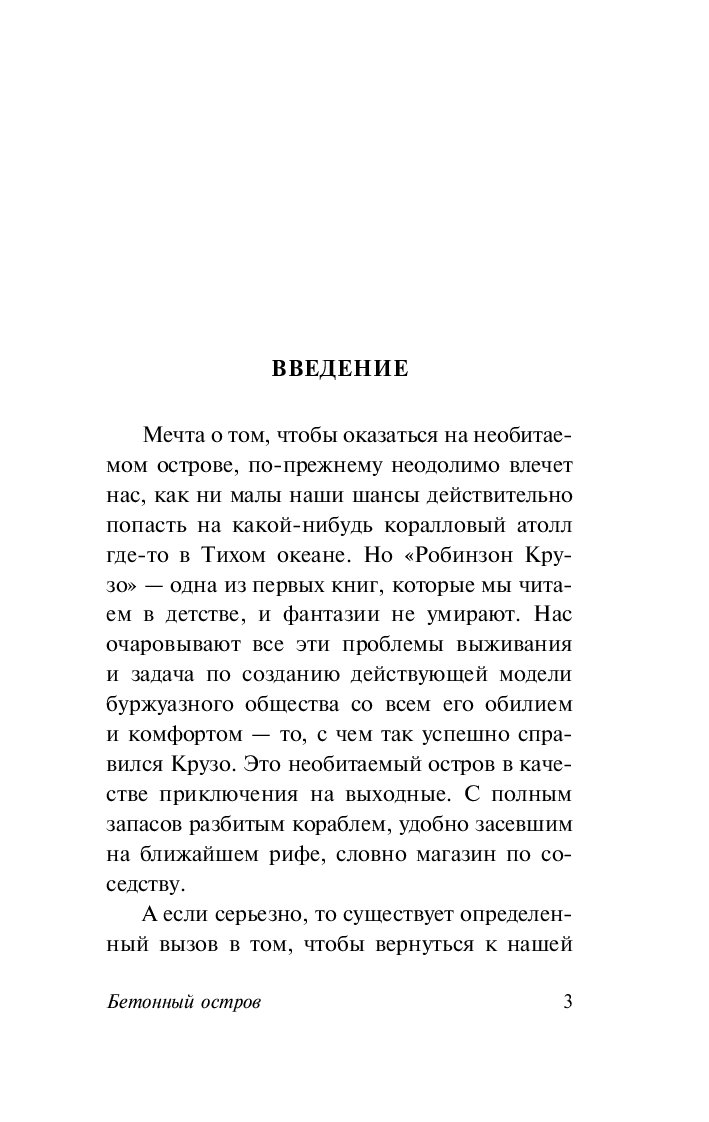 ВВЕДЕНИЕ

Мечта о том, чтобы оказаться на необитаемом острове, по-прежнему неодолимо влечет нас, как ни малы наши шансы действительно попасть на какой-нибудь коралловый атолл где-то в Тихом океане. Но «Робинзон Крузо» — одна из первых книг, которые мы читаем в детстве, и фантазии не умирают. Нас очаровывают все эти проблемы выживания и задача по созданию действующей модели буржуазного общества со всем его обилием и комфортом — то, с чем так успешно справился Крузо. Это необитаемый остров в качестве приключения на выходные. С полным запасов разбитым кораблем, удобно засевшим на ближайшем рифе, словно магазин по соседству.

А если серьезно, то существует определенный вызов в том, чтобы вернуться к нашей

Бетонный остров

3